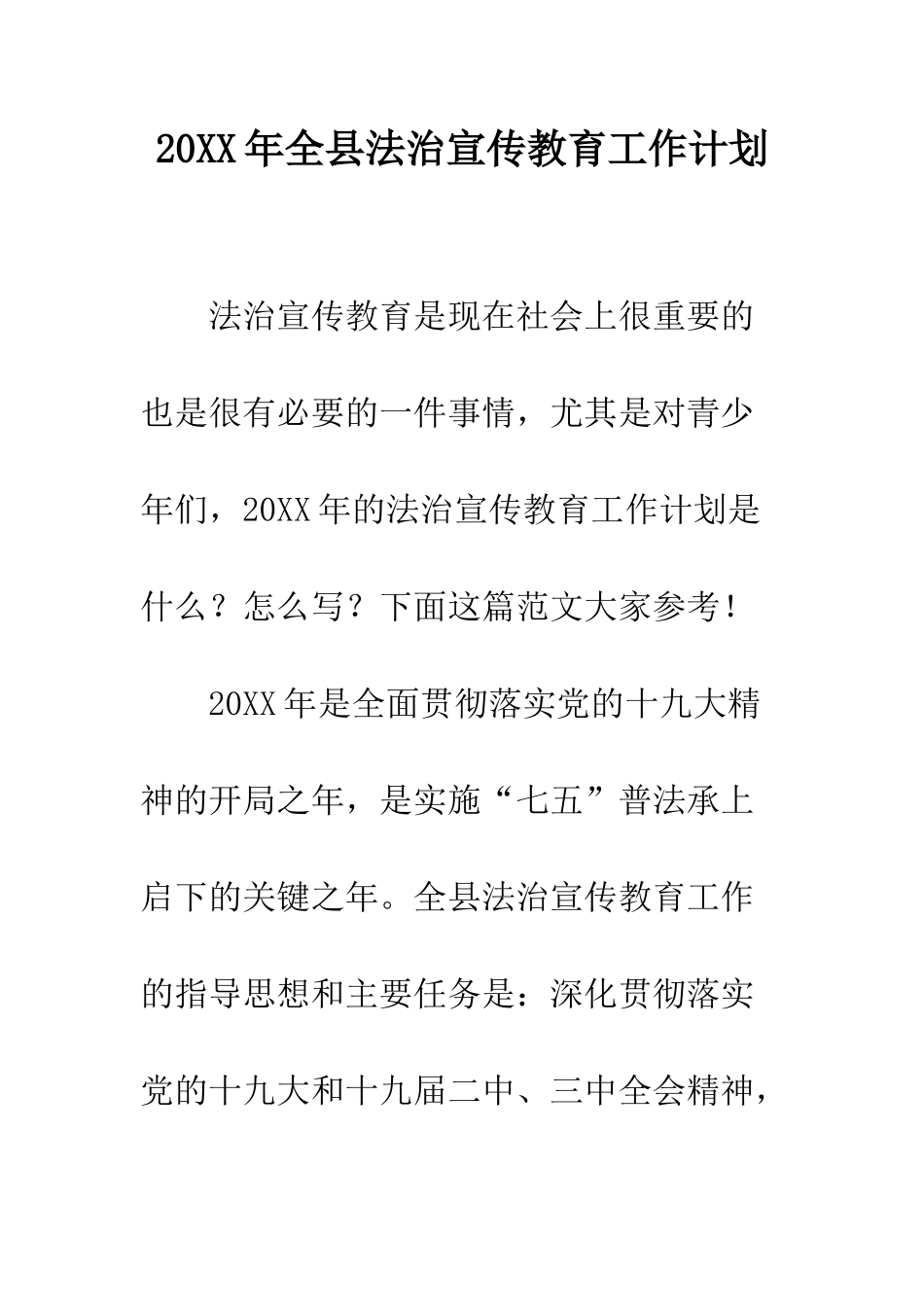 20XX年全县法治宣传教育工作计划

法治宣传教育是现在社会上很重要的也是很有必要的一件事情，尤其是对青少年们，20XX年的法治宣传教育工作计划是什么？怎么写？下面这篇范文大家参考！

20XX年是全面贯彻落实党的十九大精神的开局之年，是实施“七五”普法承上启下的关键之年。全县法治宣传教育工作的指导思想和主要任务是：深化贯彻落实党的十九大和十九届二中、三中全会精神，